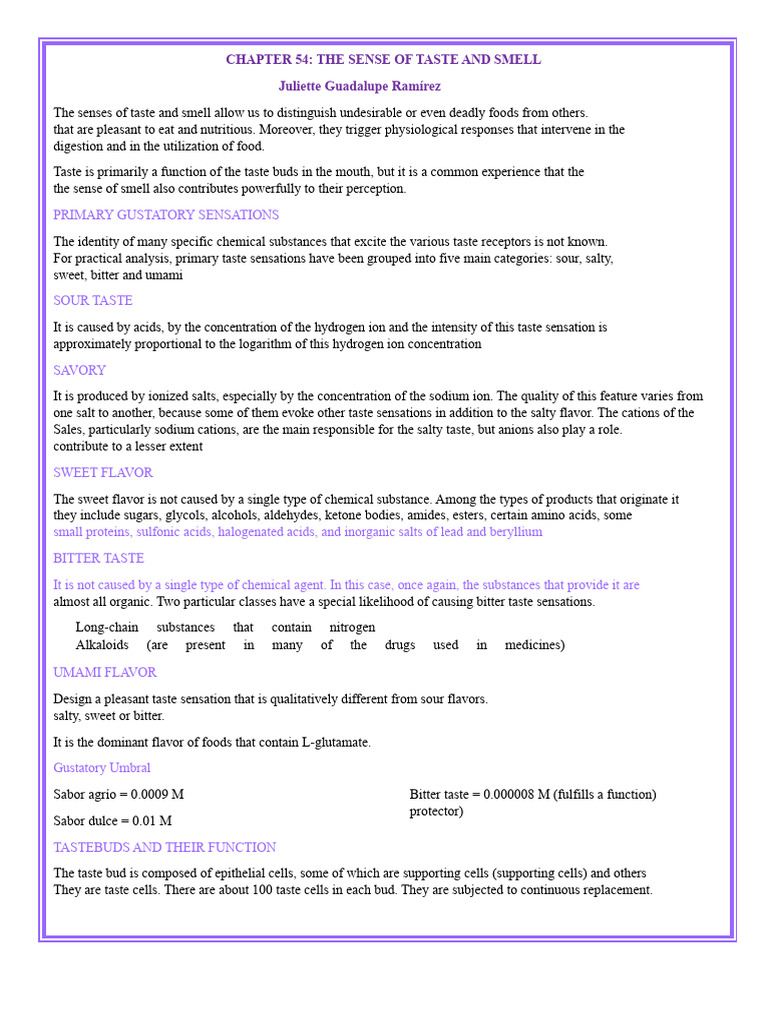 CHAPTER 54: THE SENSE OF TASTE AND SMELL

Juliette Guadalupe Ramírez

The senses of taste and smell allow us to distinguish undesirable or even deadly foods from others. that are pleasant to eat and nutritious. Moreover, they trigger physiological responses that intervene in the digestion and in the utilization of food.

Taste is primarily a function of the taste buds in the mouth, but it is a common experience that the the sense of smell also contributes powerfully to their perception.

PRIMARY GUSTATORY SENSATIONS

The identity of many specific chemical substances that excite the various taste receptors is not known. For practical analysis, primary taste sensations have been grouped into five main categories: sour, salty, sweet, bitter and umami

SOUR TASTE

It is caused by acids, by the concentration of the hydrogen ion and the intensity of this taste sensation is approximately proportional to the logarithm of this hydrogen ion concentration

SAVORY

It is produced by ionized salts, especially by the concentration of the sodium ion. The quality of this feature varies from one salt to another, because some of them evoke other taste sensations in addition to the salty flavor. The cations of the Sales, particularly sodium cations, are the main responsible for the salty taste, but anions also play a role. contribute to a lesser extent

SWEET FLAVOR

The sweet flavor is not caused by a single type of chemical substance. Among the types of products that originate it they include sugars, glycols, alcohols, aldehydes, ketone bodies, amides, esters, certain amino acids, some small proteins, sulfonic acids, halogenated acids, and inorganic salts of lead and beryllium

BITTER TASTE

It is not caused by a single type of chemical agent. In this case, once again, the substances that provide it are almost all organic. Two particular classes have a special likelihood of causing bitter taste sensations.

Long-chain substances that contain nitrogen
Alkaloids (are present in many of the drugs used in medicines)

UMAMI FLAVOR

Design a pleasant taste sensation that is qualitatively different from sour flavors. salty, sweet or bitter.

It is the dominant flavor of foods that contain L-glutamate.

Gustatory Umbral

Sabor agrio = 0.0009 M

Sabor dulce = 0.01 M

Bitter taste = 0.000008 M (fulfills a function) protector)

TASTEBUDS AND THEIR FUNCTION

The taste bud is composed of epithelial cells, some of which are supporting cells (supporting cells) and others They are taste cells. There are about 100 taste cells in each bud. They are subjected to continuous replacement.